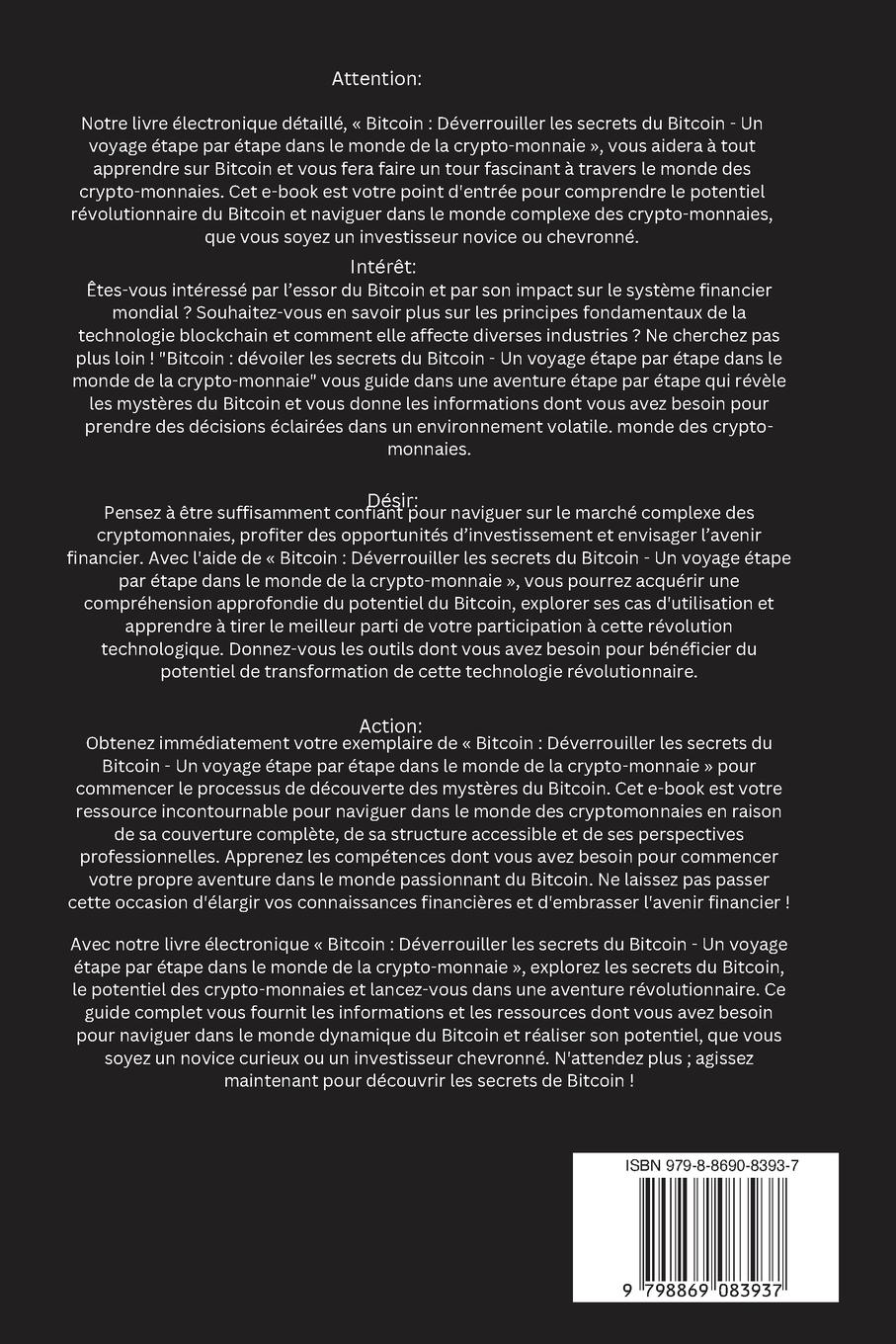 Attention:

Notre livre électronique détaillé, « Bitcoin : Déverrouiller les secrets du Bitcoin - Un voyage étape par étape dans le monde de la crypto-monnaie », vous aidera à tout apprendre sur Bitcoin et vous fera faire un tour fascinant à travers le monde des crypto-monnaies. Cet e-book est votre point d'entrée pour comprendre le potentiel révolutionnaire du Bitcoin et naviguer dans le monde complexe des crypto-monnaies, que vous soyez un investisseur novice ou chevronné.

Intérêt:
Êtes-vous intéressé par l'essor du Bitcoin et par son impact sur le système financier mondial ? Souhaitez-vous en savoir plus sur les principes fondamentaux de la technologie blockchain et comment elle affecte diverses industries ? Ne cherchez pas plus loin ! "Bitcoin : dévoiler les secrets du Bitcoin - Un voyage étape par étape dans le monde de la crypto-monnaie" vous guide dans une aventure étape par étape qui révèle les mystères du Bitcoin et vous donne les informations dont vous avez besoin pour prendre des décisions éclairées dans un environnement volatile. monde des crypto-monnaies.

Désir:
Pensez à être suffisamment confiant pour naviguer sur le marché complexe des cryptomonnaies, profiter des opportunités d'investissement et envisager l'avenir financier. Avec l'aide de « Bitcoin : Déverrouiller les secrets du Bitcoin - Un voyage étape par étape dans le monde de la crypto-monnaie », vous pourrez acquérir une compréhension approfondie du potentiel du Bitcoin, explorer ses cas d'utilisation et apprendre à tirer le meilleur parti de votre participation à cette révolution technologique. Donnez-vous les outils dont vous avez besoin pour bénéficier du potentiel de transformation de cette technologie révolutionnaire.

Action:
Obtenez immédiatement votre exemplaire de « Bitcoin : Déverrouiller les secrets du Bitcoin - Un voyage étape par étape dans le monde de la crypto-monnaie » pour commencer le processus de découverte des mystères du Bitcoin. Cet e-book est votre ressource incontournable pour naviguer dans le monde des cryptomonnaies en raison de sa couverture complète, de sa structure accessible et de ses perspectives professionnelles. Apprenez les compétences dont vous avez besoin pour commencer votre propre aventure dans le monde passionnant du Bitcoin. Ne laissez pas passer cette occasion d'élargir vos connaissances financières et d'embrasser l'avenir financier !

Avec notre livre électronique « Bitcoin : Déverrouiller les secrets du Bitcoin - Un voyage étape par étape dans le monde de la crypto-monnaie », explorez les secrets du Bitcoin, le potentiel des crypto-monnaies et lancez-vous dans une aventure révolutionnaire. Ce guide complet vous fournit les informations et les ressources dont vous avez besoin pour naviguer dans le monde dynamique du Bitcoin et réaliser son potentiel, que vous soyez un novice curieux ou un investisseur chevronné. N'attendez plus ; agissez maintenant pour découvrir les secrets de Bitcoin !

ISBN 979-8-8690-8393-7

9 798869 083937